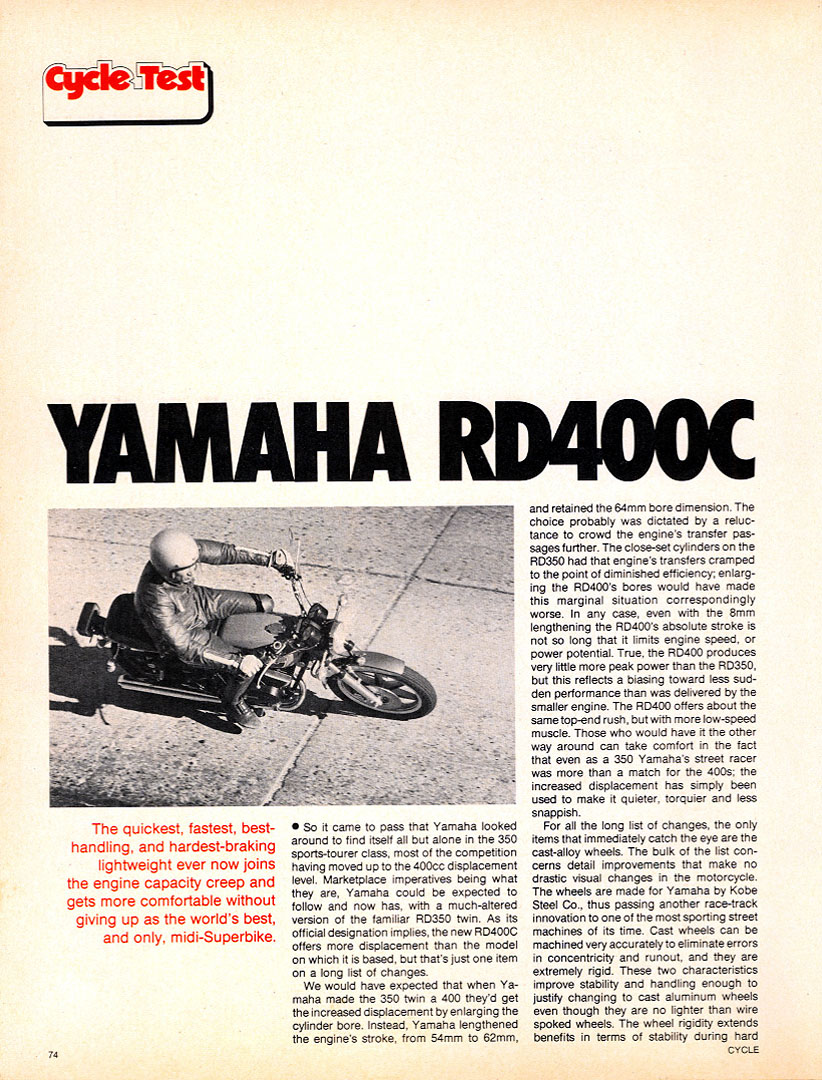 Cycle Test

YAMAHA RD400C

The quickest, fastest, best-handling, and hardest-braking lightweight ever now joins the engine capacity creep and gets more comfortable without giving up as the world's best, and only, midi-Superbike.

• So it came to pass that Yamaha looked around to find itself all but alone in the 350 sports-tourer class, most of the competition having moved up to the 400cc displacement level. Marketplace imperatives being what they are, Yamaha could be expected to follow and now has, with a much-altered version of the familiar RD350 twin. As its official designation implies, the new RD400C offers more displacement than the model on which it is based, but that's just one item on a long list of changes.

We would have expected that when Yamaha made the 350 twin a 400 they'd get the increased displacement by enlarging the cylinder bore. Instead, Yamaha lengthened the engine's stroke, from 54mm to 62mm, and retained the 64mm bore dimension. The choice probably was dictated by a reluctance to crowd the engine's transfer passages further. The close-set cylinders on the RD350 had that engine's transfers cramped to the point of diminished efficiency; enlarging the RD400's bores would have made this marginal situation correspondingly worse. In any case, even with the 8mm lengthening the RD400's absolute stroke is not so long that it limits engine speed, or power potential. True, the RD400 produces very little more peak power than the RD350, but this reflects a biasing toward less sudden performance than was delivered by the smaller engine. The RD400 offers about the same top-end rush, but with more low-speed muscle. Those who would have it the other way around can take comfort in the fact that even as a 350 Yamaha's street racer was more than a match for the 400s; the increased displacement has simply been used to make it quieter, torquier and less snappish.

For all the long list of changes, the only items that immediately catch the eye are the cast-alloy wheels. The bulk of the list concerns detail improvements that make no drastic visual changes in the motorcycle. The wheels are made for Yamaha by Kobe Steel Co., thus passing another race-track innovation to one of the most sporting street machines of its time. Cast wheels can be machined very accurately to eliminate errors in concentricity and runout, and they are extremely rigid. These two characteristics improve stability and handling enough to justify changing to cast aluminum wheels even though they are no lighter than wire spoked wheels. The wheel rigidity extends benefits in terms of stability during hard

74

CYCLE